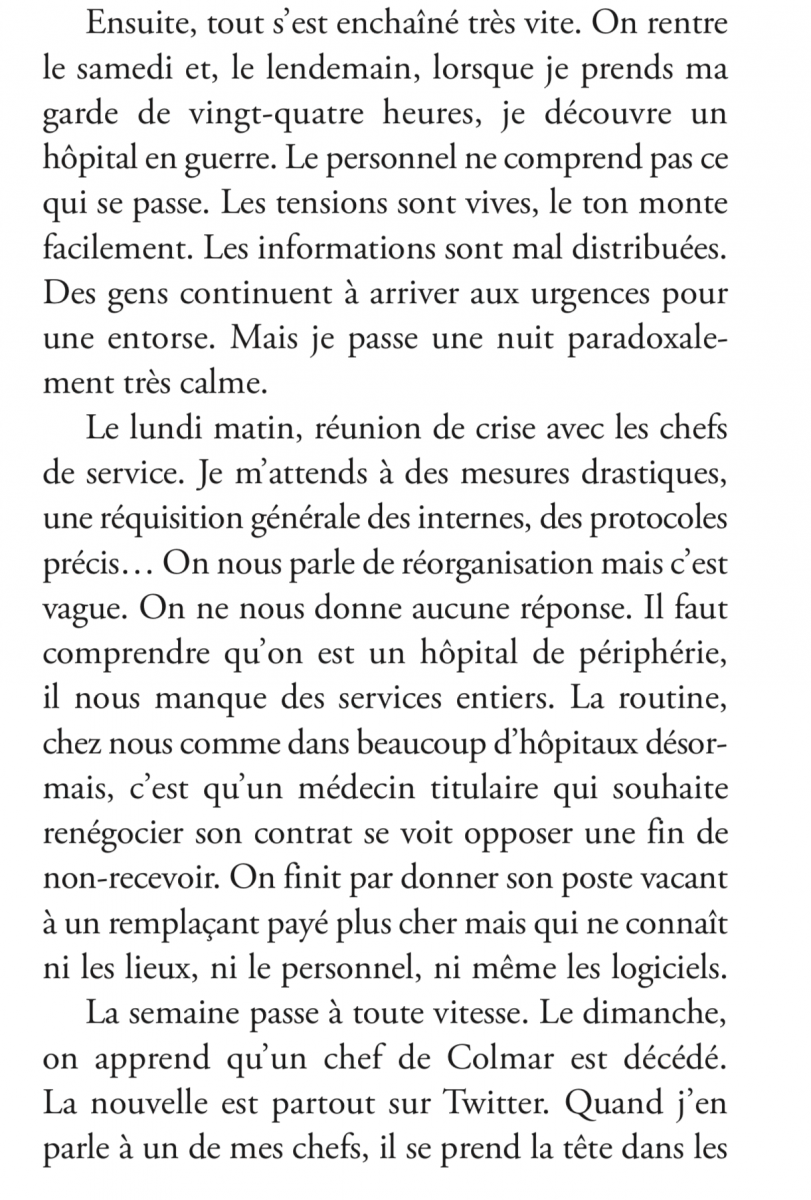 Ensuite, tout s'est enchaîné très vite. On rentre le samedi et, le lendemain, lorsque je prends ma garde de vingt-quatre heures, je découvre un hôpital en guerre. Le personnel ne comprend pas ce qui se passe. Les tensions sont vives, le ton monte facilement. Les informations sont mal distribuées. Des gens continuent à arriver aux urgences pour une entorse. Mais je passe une nuit paradoxalement très calme.

Le lundi matin, réunion de crise avec les chefs de service. Je m'attends à des mesures drastiques, une réquisition générale des internes, des protocoles précis… On nous parle de réorganisation mais c'est vague. On ne nous donne aucune réponse. Il faut comprendre qu'on est un hôpital de périphérie, il nous manque des services entiers. La routine, chez nous comme dans beaucoup d'hôpitaux désormais, c'est qu'un médecin titulaire qui souhaite renégocier son contrat se voit opposer une fin de non-recevoir. On finit par donner son poste vacant à un remplaçant payé plus cher mais qui ne connaît ni les lieux, ni le personnel, ni même les logiciels.

La semaine passe à toute vitesse. Le dimanche, on apprend qu'un chef de Colmar est décédé. La nouvelle est partout sur Twitter. Quand j'en parle à un de mes chefs, il se prend la tête dans les